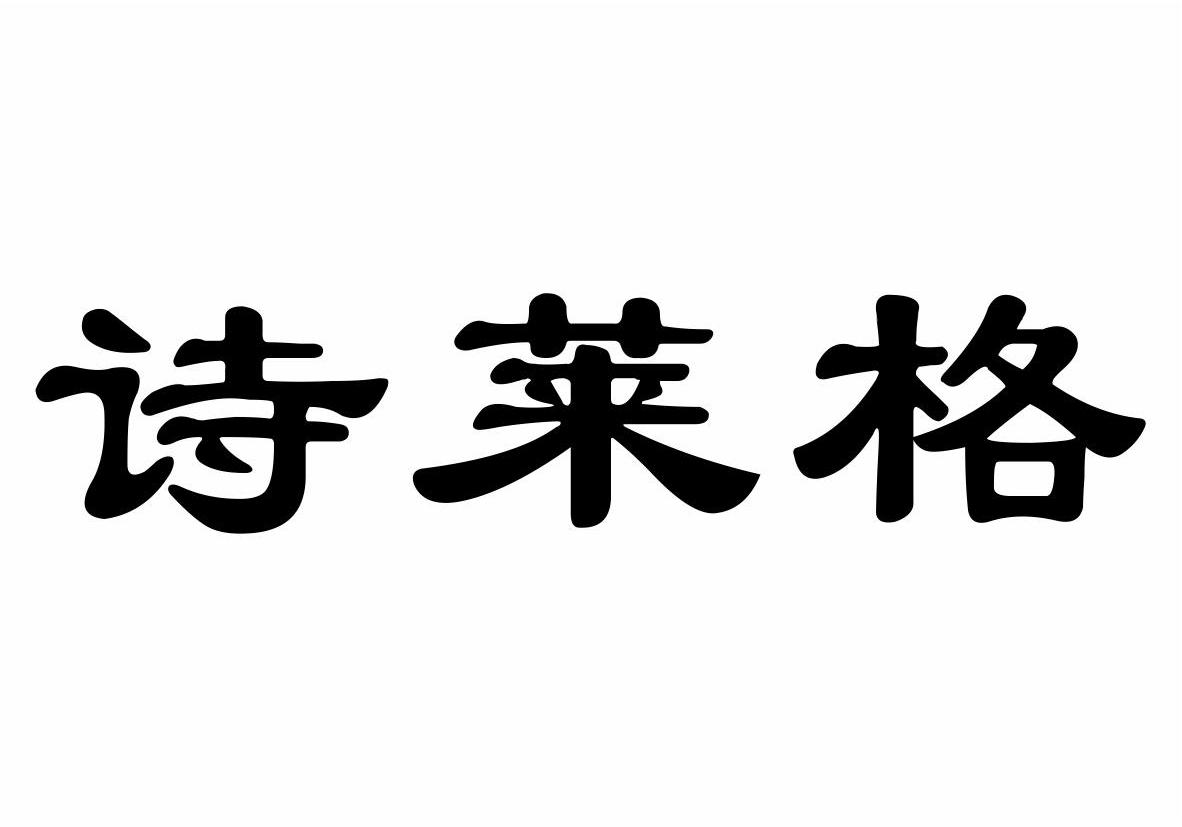 诗莱格